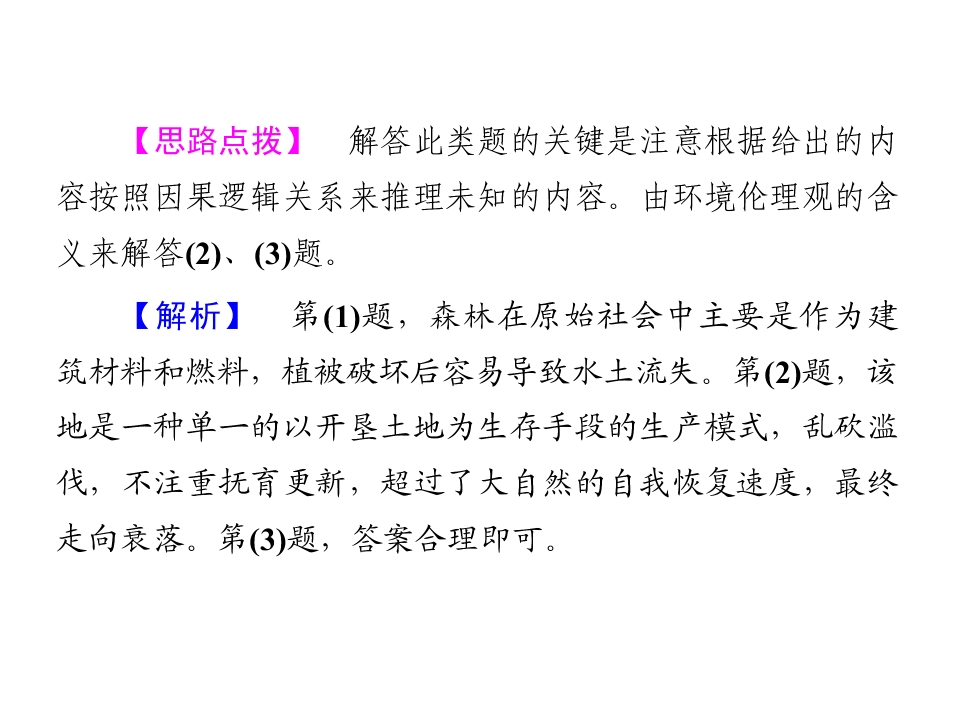 【思路点拨】 解答此类题的关键是注意根据给出的内容按照因果逻辑关系来推理未知的内容。由环境伦理观的含义来解答(2)、(3)题。

【解析】 第(1)题，森林在原始社会中主要是作为建筑材料和燃料，植被破坏后容易导致水土流失。第(2)题，该地是一种单一的以开垦土地为生存手段的生产模式，乱砍滥伐，不注重抚育更新，超过了大自然的自我恢复速度，最终走向衰落。第(3)题，答案合理即可。